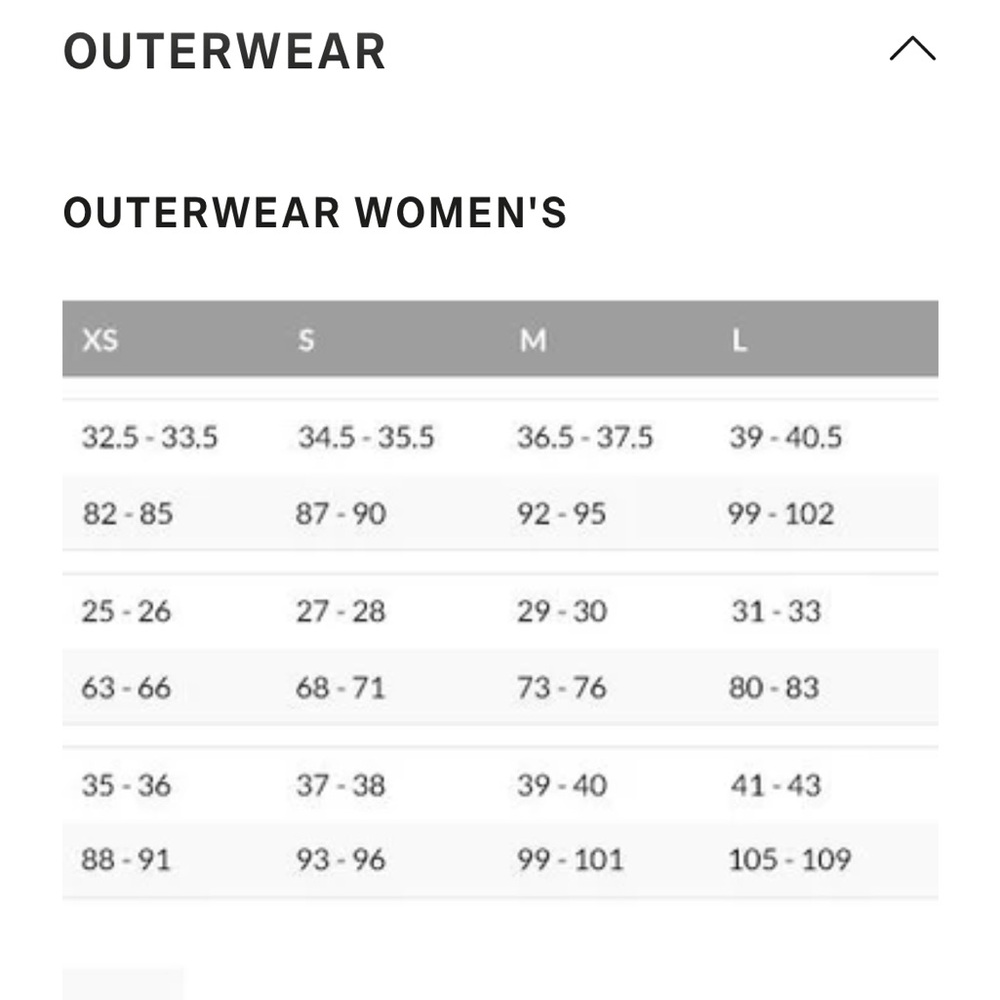 OUTERWEAR

OUTERWEAR WOMEN'S

| XS | S | M | L |
|---|---|---|---|
| 32.5 - 33.5 | 34.5 - 35.5 | 36.5 - 37.5 | 39 - 40.5 |
| 82 - 85 | 87 - 90 | 92 - 95 | 99 - 102 |
| 25 - 26 | 27 - 28 | 29 - 30 | 31 - 33 |
| 63 - 66 | 68 - 71 | 73 - 76 | 80 - 83 |
| 35 - 36 | 37 - 38 | 39 - 40 | 41 - 43 |
| 88 - 91 | 93 - 96 | 99 - 101 | 105 - 109 |